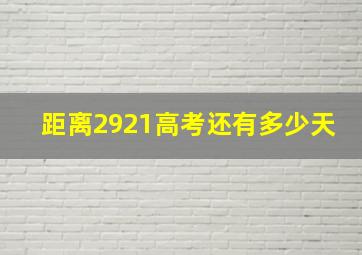 距离2921高考还有多少天